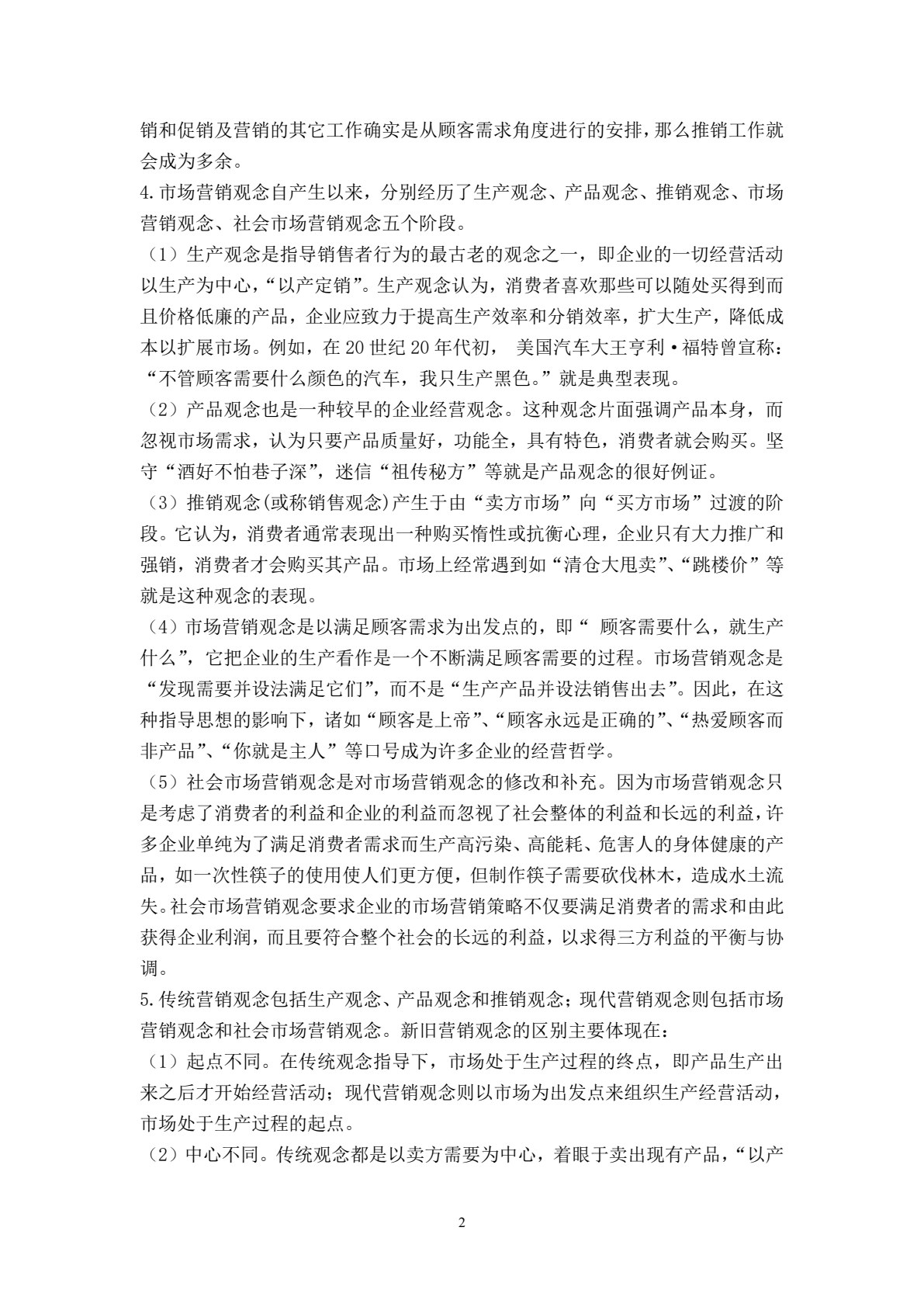 销和促销及营销的其它工作确实是从顾客需求角度进行的安排，那么推销工作就会成为多余。

4.市场营销观念自产生以来，分别经历了生产观念、产品观念、推销观念、市场营销观念、社会市场营销观念五个阶段。

（1）生产观念是指导销售者行为的最古老的观念之一，即企业的一切经营活动以生产为中心，“以产定销”。生产观念认为，消费者喜欢那些可以随处买得到而且价格低廉的产品，企业应致力于提高生产效率和分销效率，扩大生产，降低成本以扩展市场。例如，在20世纪20年代初，美国汽车大王亨利·福特曾宣称：“不管顾客需要什么颜色的汽车，我只生产黑色。”就是典型表现。

（2）产品观念也是一种较早的企业经营观念。这种观念片面强调产品本身，而忽视市场需求，认为只要产品质量好，功能全，具有特色，消费者就会购买。坚守“酒好不怕巷子深”，迷信“祖传秘方”等就是产品观念的很好例证。

（3）推销观念(或称销售观念)产生于由“卖方市场”向“买方市场”过渡的阶段。它认为，消费者通常表现出一种购买惰性或抗衡心理，企业只有大力推广和强销，消费者才会购买其产品。市场上经常遇到如“清仓大甩卖”、“跳楼价”等就是这种观念的表现。

（4）市场营销观念是以满足顾客需求为出发点的，即“顾客需要什么，就生产什么”，它把企业的生产看作是一个不断满足顾客需要的过程。市场营销观念是“发现需要并设法满足它们”，而不是“生产产品并设法销售出去”。因此，在这种指导思想的影响下，诸如“顾客是上帝”、“顾客永远是正确的”、“热爱顾客而非产品”、“你就是主人”等口号成为许多企业的经营哲学。

（5）社会市场营销观念是对市场营销观念的修改和补充。因为市场营销观念只是考虑了消费者的利益和企业的利益而忽视了社会整体的利益和长远的利益，许多企业单纯为了满足消费者需求而生产高污染、高能耗、危害人的身体健康的产品，如一次性筷子的使用使人们更方便，但制作筷子需要砍伐林木，造成水土流失。社会市场营销观念要求企业的市场营销策略不仅要满足消费者的需求和由此获得企业利润，而且要符合整个社会的长远的利益，以求得三方利益的平衡与协调。

5.传统营销观念包括生产观念、产品观念和推销观念；现代营销观念则包括市场营销观念和社会市场营销观念。新旧营销观念的区别主要体现在：

（1）起点不同。在传统观念指导下，市场处于生产过程的终点，即产品生产出来之后才开始经营活动；现代营销观念则以市场为出发点来组织生产经营活动，市场处于生产过程的起点。

（2）中心不同。传统观念都是以卖方需要为中心，着眼于卖出现有产品，“以产

2